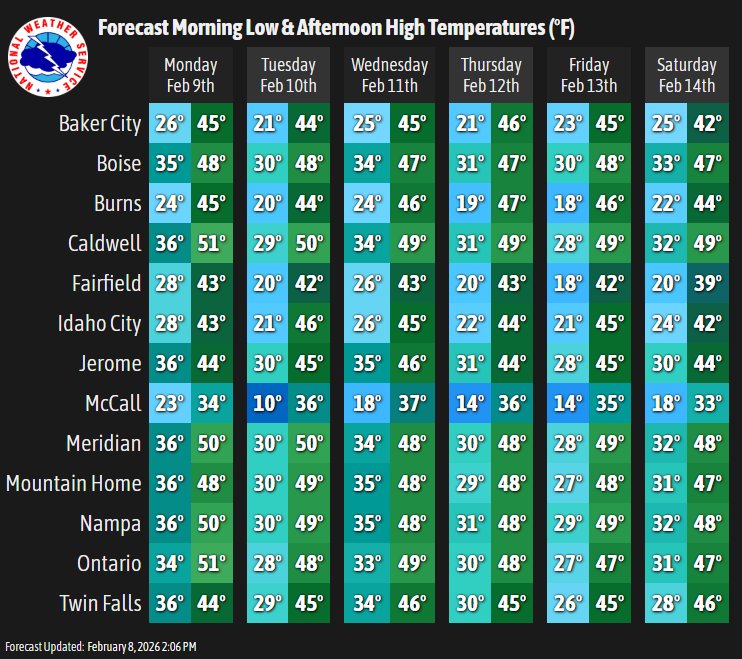 NATIONAL WEATHER SERVICE

Forecast Morning Low & Afternoon High Temperatures (°F)

| | Monday Feb 9th | | Tuesday Feb 10th | | Wednesday Feb 11th | | Thursday Feb 12th | | Friday Feb 13th | | Saturday Feb 14th | |
|---|---|---|---|---|---|---|---|---|---|---|---|---|
| Baker City | 26° | 45° | 21° | 44° | 25° | 45° | 21° | 46° | 23° | 45° | 25° | 42° |
| Boise | 35° | 48° | 30° | 48° | 34° | 47° | 31° | 47° | 30° | 48° | 33° | 47° |
| Burns | 24° | 45° | 20° | 44° | 24° | 46° | 19° | 47° | 18° | 46° | 22° | 44° |
| Caldwell | 36° | 51° | 29° | 50° | 34° | 49° | 31° | 49° | 28° | 49° | 32° | 49° |
| Fairfield | 28° | 43° | 20° | 42° | 26° | 43° | 20° | 43° | 18° | 42° | 20° | 39° |
| Idaho City | 28° | 43° | 21° | 46° | 26° | 45° | 22° | 44° | 21° | 45° | 24° | 42° |
| Jerome | 36° | 44° | 30° | 45° | 35° | 46° | 31° | 44° | 28° | 45° | 30° | 44° |
| McCall | 23° | 34° | 10° | 36° | 18° | 37° | 14° | 36° | 14° | 35° | 18° | 33° |
| Meridian | 36° | 50° | 30° | 50° | 34° | 48° | 30° | 48° | 28° | 49° | 32° | 48° |
| Mountain Home | 36° | 48° | 30° | 49° | 35° | 48° | 29° | 48° | 27° | 48° | 31° | 47° |
| Nampa | 36° | 50° | 30° | 49° | 35° | 48° | 31° | 48° | 29° | 49° | 32° | 48° |
| Ontario | 34° | 51° | 28° | 48° | 33° | 49° | 30° | 48° | 27° | 47° | 31° | 47° |
| Twin Falls | 36° | 44° | 29° | 45° | 34° | 46° | 30° | 45° | 26° | 45° | 28° | 46° |

Forecast Updated: February 8, 2026 2:06 PM